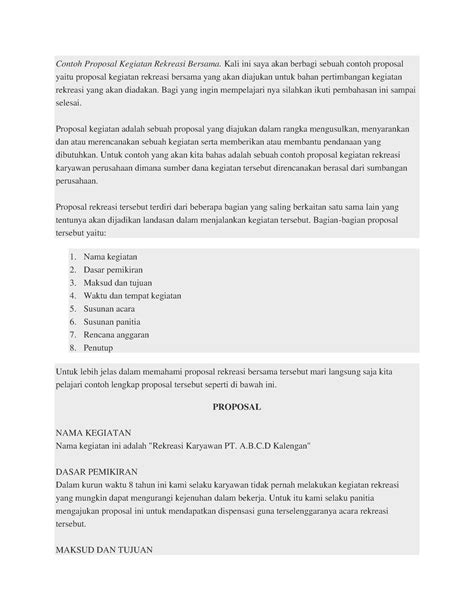 Contoh Proposal Kegiatan Rekreasi Bersama. Kali ini saya akan berbagi sebuah contoh proposal yaitu proposal kegiatan rekreasi bersama yang akan diajukan untuk bahan pertimbangan kegiatan rekreasi yang akan diadakan. Bagi yang ingin mempelajari nya silahkan ikuti pembahasan ini sampai selesai.

Proposal kegiatan adalah sebuah proposal yang diajukan dalam rangka mengusulkan, menyarankan dan atau merencanakan sebuah kegiatan serta memberikan atau membantu pendanaan yang dibutuhkan. Untuk contoh yang akan kita bahas adalah sebuah contoh proposal kegiatan rekreasi karyawan perusahaan dimana sumber dana kegiatan tersebut direncanakan berasal dari sumbangan perusahaan.

Proposal rekreasi tersebut terdiri dari beberapa bagian yang saling berkaitan satu sama lain yang tentunya akan dijadikan landasan dalam menjalankan kegiatan tersebut. Bagian-bagian proposal tersebut yaitu:

1. Nama kegiatan
2. Dasar pemikiran
3. Maksud dan tujuan
4. Waktu dan tempat kegiatan
5. Susunan acara
6. Susunan panitia
7. Rencana anggaran
8. Penutup

Untuk lebih jelas dalam memahami proposal rekreasi bersama tersebut mari langsung saja kita pelajari contoh lengkap proposal tersebut seperti di bawah ini.

PROPOSAL

NAMA KEGIATAN
Nama kegiatan ini adalah "Rekreasi Karyawan PT. A.B.C.D Kalengan"

DASAR PEMIKIRAN
Dalam kurun waktu 8 tahun ini kami selaku karyawan tidak pernah melakukan kegiatan rekreasi yang mungkin dapat mengurangi kejenuhan dalam bekerja. Untuk itu kami selaku panitia mengajukan proposal ini untuk mendapatkan dispensasi guna terselenggaranya acara rekreasi tersebut.

MAKSUD DAN TUJUAN